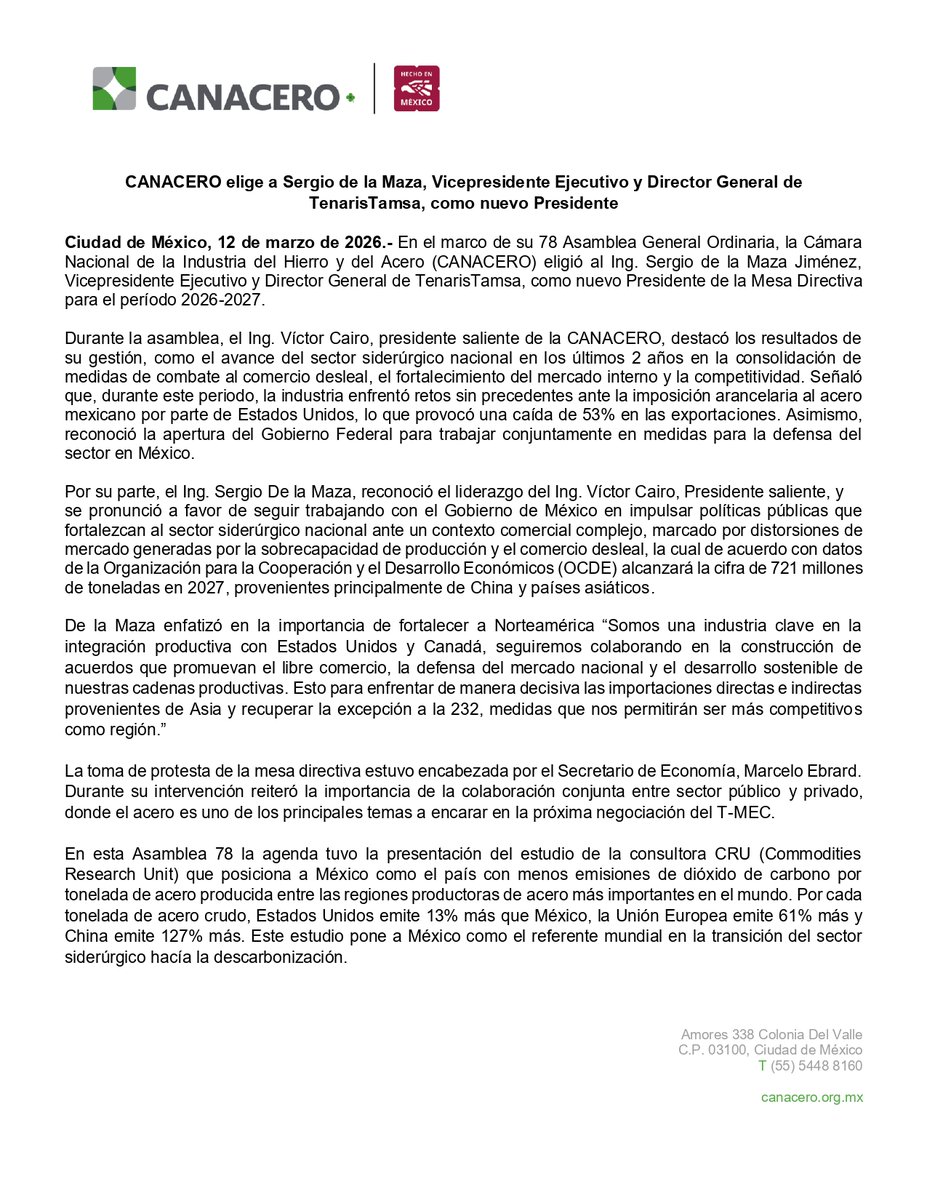 CANACERO

HECHO EN MÉXICO

CANACERO elige a Sergio de la Maza, Vicepresidente Ejecutivo y Director General de TenarisTamsa, como nuevo Presidente

Ciudad de México, 12 de marzo de 2026.- En el marco de su 78 Asamblea General Ordinaria, la Cámara Nacional de la Industria del Hierro y del Acero (CANACERO) eligió al Ing. Sergio de la Maza Jiménez, Vicepresidente Ejecutivo y Director General de TenarisTamsa, como nuevo Presidente de la Mesa Directiva para el período 2026-2027.

Durante la asamblea, el Ing. Víctor Cairo, presidente saliente de la CANACERO, destacó los resultados de su gestión, como el avance del sector siderúrgico nacional en los últimos 2 años en la consolidación de medidas de combate al comercio desleal, el fortalecimiento del mercado interno y la competitividad. Señaló que, durante este periodo, la industria enfrentó retos sin precedentes ante la imposición arancelaria al acero mexicano por parte de Estados Unidos, lo que provocó una caída de 53% en las exportaciones. Asimismo, reconoció la apertura del Gobierno Federal para trabajar conjuntamente en medidas para la defensa del sector en México.

Por su parte, el Ing. Sergio De la Maza, reconoció el liderazgo del Ing. Víctor Cairo, Presidente saliente, y se pronunció a favor de seguir trabajando con el Gobierno de México en impulsar políticas públicas que fortalezcan al sector siderúrgico nacional ante un contexto comercial complejo, marcado por distorsiones de mercado generadas por la sobrecapacidad de producción y el comercio desleal, la cual de acuerdo con datos de la Organización para la Cooperación y el Desarrollo Económicos (OCDE) alcanzará la cifra de 721 millones de toneladas en 2027, provenientes principalmente de China y países asiáticos.

De la Maza enfatizó en la importancia de fortalecer a Norteamérica “Somos una industria clave en la integración productiva con Estados Unidos y Canadá, seguiremos colaborando en la construcción de acuerdos que promuevan el libre comercio, la defensa del mercado nacional y el desarrollo sostenible de nuestras cadenas productivas. Esto para enfrentar de manera decisiva las importaciones directas e indirectas provenientes de Asia y recuperar la excepción a la 232, medidas que nos permitirán ser más competitivos como región.”

La toma de protesta de la mesa directiva estuvo encabezada por el Secretario de Economía, Marcelo Ebrard. Durante su intervención reiteró la importancia de la colaboración conjunta entre sector público y privado, donde el acero es uno de los principales temas a encarar en la próxima negociación del T-MEC.

En esta Asamblea 78 la agenda tuvo la presentación del estudio de la consultora CRU (Commodities Research Unit) que posiciona a México como el país con menos emisiones de dióxido de carbono por tonelada de acero producida entre las regiones productoras de acero más importantes en el mundo. Por cada tonelada de acero crudo, Estados Unidos emite 13% más que México, la Unión Europea emite 61% más y China emite 127% más. Este estudio pone a México como el referente mundial en la transición del sector siderúrgico hacía la descarbonización.

Amores 338 Colonia Del Valle
C.P. 03100, Ciudad de México
T (55) 5448 8160

canacero.org.mx